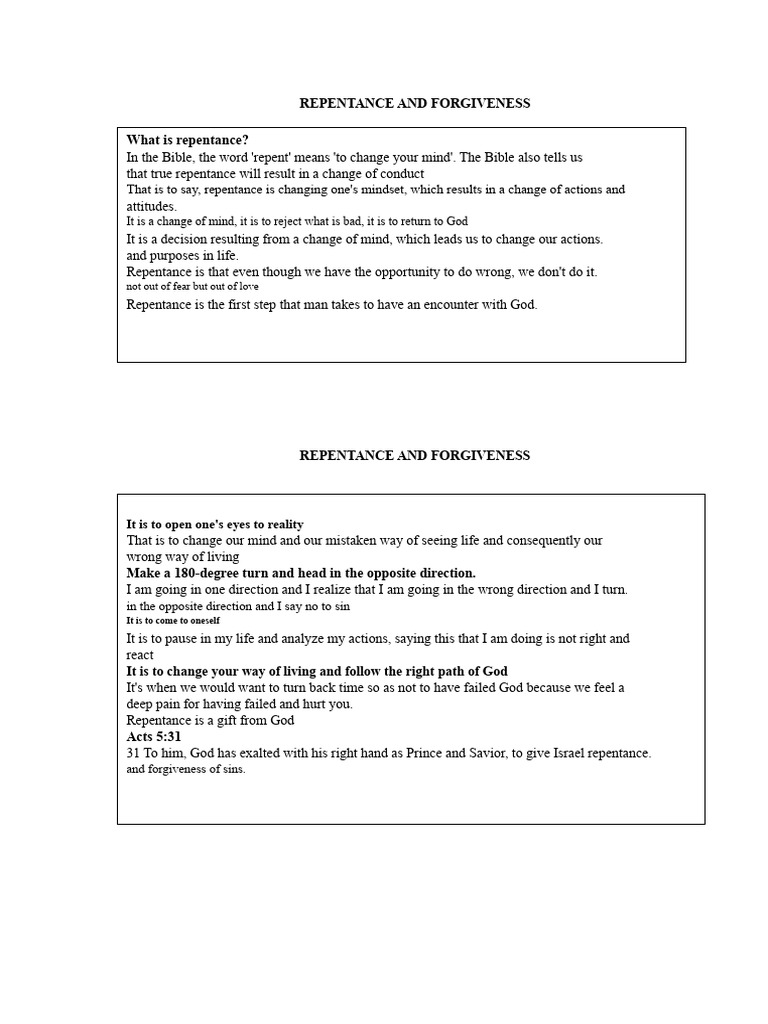 REPENTANCE AND FORGIVENESS

What is repentance?
In the Bible, the word 'repent' means 'to change your mind'. The Bible also tells us that true repentance will result in a change of conduct
That is to say, repentance is changing one's mindset, which results in a change of actions and attitudes.
It is a change of mind, it is to reject what is bad, it is to return to God
It is a decision resulting from a change of mind, which leads us to change our actions. and purposes in life.
Repentance is that even though we have the opportunity to do wrong, we don't do it. not out of fear but out of love
Repentance is the first step that man takes to have an encounter with God.

REPENTANCE AND FORGIVENESS

It is to open one's eyes to reality
That is to change our mind and our mistaken way of seeing life and consequently our wrong way of living
Make a 180-degree turn and head in the opposite direction.
I am going in one direction and I realize that I am going in the wrong direction and I turn. in the opposite direction and I say no to sin
It is to come to oneself
It is to pause in my life and analyze my actions, saying this that I am doing is not right and react
It is to change your way of living and follow the right path of God
It's when we would want to turn back time so as not to have failed God because we feel a deep pain for having failed and hurt you.
Repentance is a gift from God
Acts 5:31
31 To him, God has exalted with his right hand as Prince and Savior, to give Israel repentance. and forgiveness of sins.